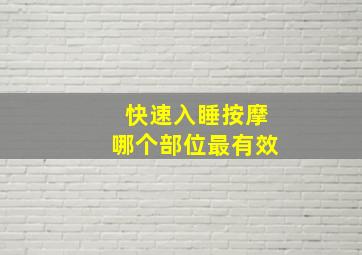 快速入睡按摩
哪个部位最有效